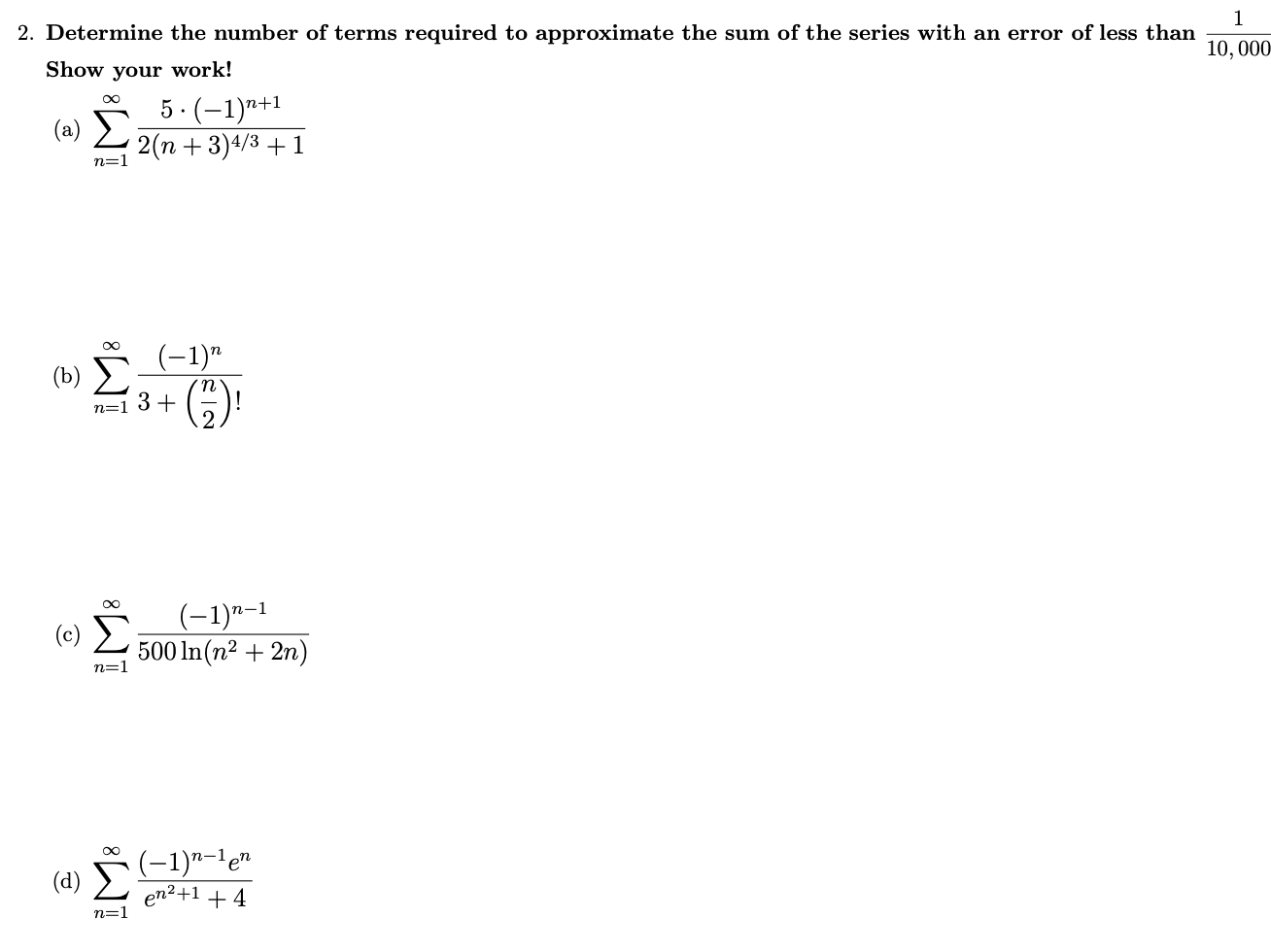 2. Determine the number of terms required to approximate the sum of the series with an error of less than $\frac{1}{10,000}$

Show your work!

(a) $\sum_{n=1}^{\infty} \frac{5 \cdot (-1)^{n+1}}{2(n+3)^{4/3}+1}$

(b) $\sum_{n=1}^{\infty} \frac{(-1)^n}{3+\left(\frac{n}{2}\right)!}$

(c) $\sum_{n=1}^{\infty} \frac{(-1)^{n-1}}{500\ln(n^2+2n)}$

(d) $\sum_{n=1}^{\infty} \frac{(-1)^{n-1}e^n}{e^{n^2+1}+4}$